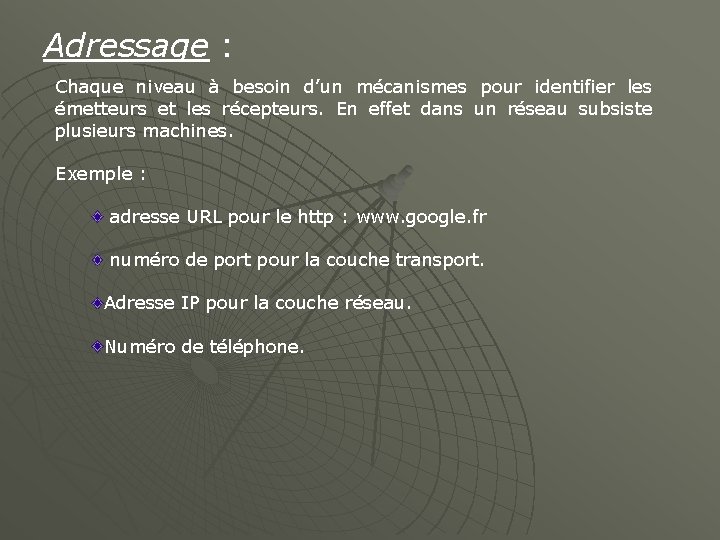 Adressage :

Chaque niveau à besoin d'un mécanismes pour identifier les émetteurs et les récepteurs. En effet dans un réseau subsiste plusieurs machines.

Exemple :

• adresse URL pour le http : www.google.fr

• numéro de port pour la couche transport.

• Adresse IP pour la couche réseau.

• Numéro de téléphone.